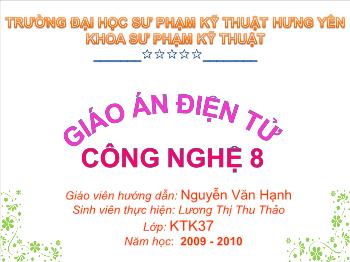 TRƯỜNG ĐẠI HỌC SƯ PHẠM KỸ THUẬT HƯNG YÊN
KHOA SƯ PHẠM KỸ THUẬT
☆☆☆☆☆

GIÁO ÁN ĐIỆN TỬ
CÔNG NGHỆ 8

Giáo viên hướng dẫn: Nguyễn Văn Hạnh
Sinh viên thực hiện: Lương Thị Thu Thảo
Lớp: KTK37
Năm học: 2009 - 2010